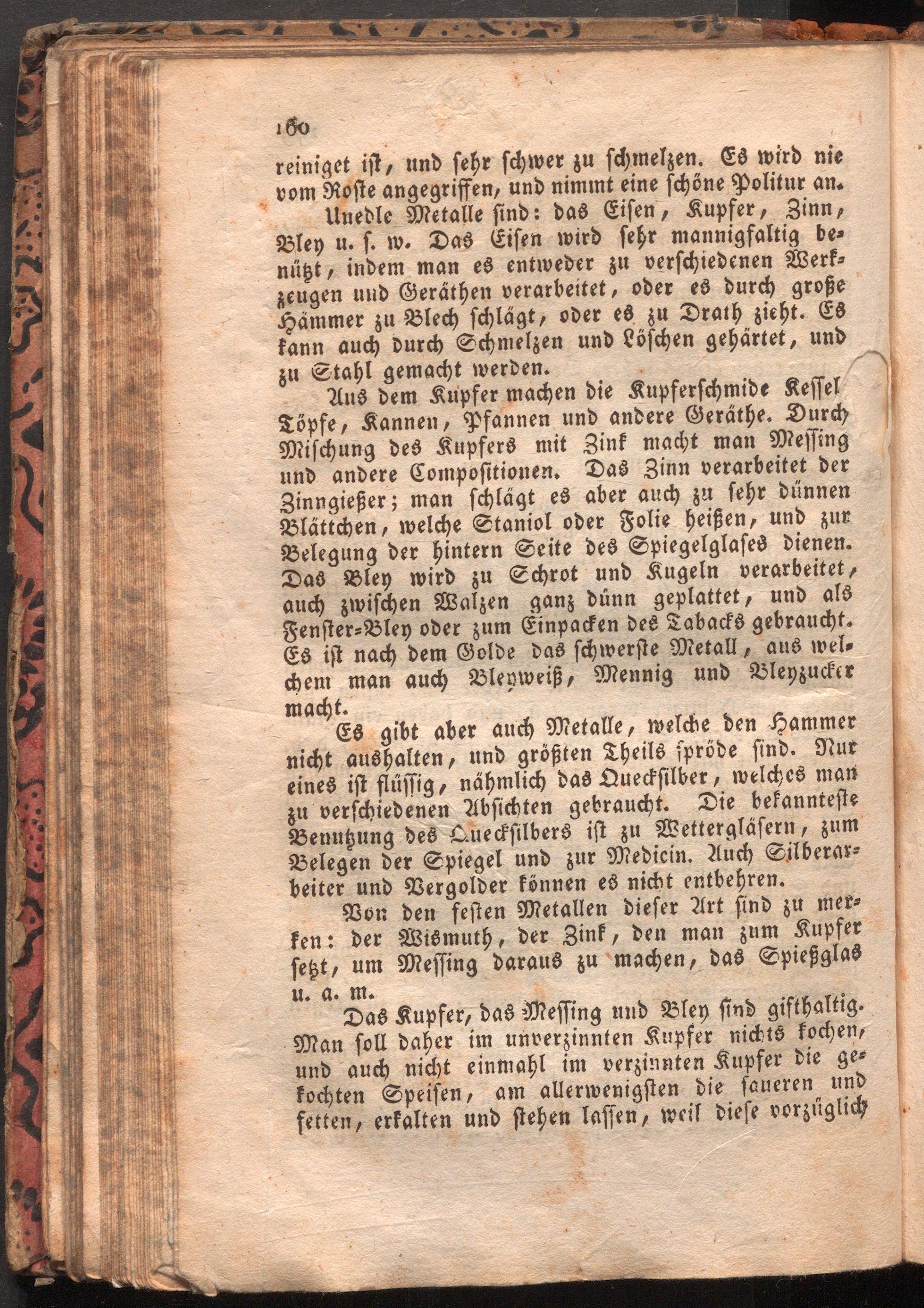 160

reiniget ist, und sehr schwer zu schmelzen. Es wird nie vom Roste angegriffen, und nimmt eine schöne Politur an.

Unedle Metalle sind: das Eisen, Kupfer, Zinn, Bley u. s. w. Das Eisen wird sehr mannigfaltig benützt, indem man es entweder zu verschiedenen Werkzeugen und Geräthen verarbeitet, oder es durch große Hämmer zu Blech schlägt, oder es zu Drath zieht. Es kann auch durch Schmelzen und Löschen gehärtet, und zu Stahl gemacht werden.

Aus dem Kupfer machen die Kupferschmide Kessel Töpfe, Kannen, Pfannen und andere Geräthe. Durch Mischung des Kupfers mit Zink macht man Messing und andere Compositionen. Das Zinn verarbeitet der Zinngießer; man schlägt es aber auch zu sehr dünnen Blättchen, welche Staniol oder Folie heißen, und zur Belegung der hintern Seite des Spiegelglases dienen. Das Bley wird zu Schrot und Kugeln verarbeitet, auch zwischen Walzen ganz dünn geplattet, und als Fenster-Bley oder zum Einpacken des Tabacks gebraucht. Es ist nach dem Golde das schwerste Metall, aus welchem man auch Bleyweiß, Mennig und Bleyzucker macht.

Es gibt aber auch Metalle, welche den Hammer nicht aushalten, und größten Theils spröde sind. Nur eines ist flüssig, nähmlich das Quecksilber, welches man zu verschiedenen Absichten gebraucht. Die bekannteste Benutzung des Quecksilbers ist zu Wettergläsern, zum Belegen der Spiegel und zur Medicin. Auch Silberarbeiter und Vergolder können es nicht entbehren.

Von den festen Metallen dieser Art sind zu merken: der Wismuth, der Zink, den man zum Kupfer setzt, um Messing daraus zu machen, das Spießglas u. a. m.

Das Kupfer, das Messing und Bley sind gifthaltig. Man soll daher im unverzinnten Kupfer nichts kochen, und auch nicht einmahl im verzinnten Kupfer die gekochten Speisen, am allerwenigsten die saueren und fetten, erkalten und stehen lassen, weil diese vorzüglich